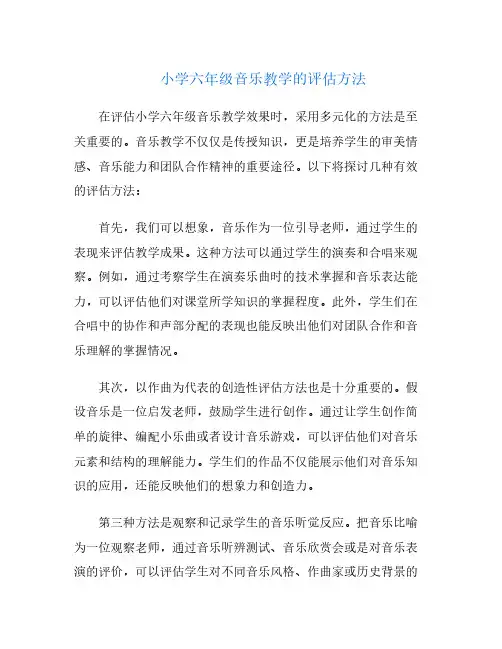 小学六年级音乐教学的评估方法

在评估小学六年级音乐教学效果时，采用多元化的方法是至关重要的。音乐教学不仅仅是传授知识，更是培养学生的审美情感、音乐能力和团队合作精神的重要途径。以下将探讨几种有效的评估方法：

首先，我们可以想象，音乐作为一位引导老师，通过学生的表现来评估教学成果。这种方法可以通过学生的演奏和合唱来观察。例如，通过考察学生在演奏乐曲时的技术掌握和音乐表达能力，可以评估他们对课堂所学知识的掌握程度。此外，学生们在合唱中的协作和声部分配的表现也能反映出他们对团队合作和音乐理解的掌握情况。

其次，以作曲为代表的创造性评估方法也是十分重要的。假设音乐是一位启发老师，鼓励学生进行创作。通过让学生创作简单的旋律、编配小乐曲或者设计音乐游戏，可以评估他们对音乐元素和结构的理解能力。学生们的作品不仅能展示他们对音乐知识的应用，还能反映他们的想象力和创造力。

第三种方法是观察和记录学生的音乐听觉反应。把音乐比喻为一位观察老师，通过音乐听辨测试、音乐欣赏会或是对音乐表演的评价，可以评估学生对不同音乐风格、作曲家或历史背景的